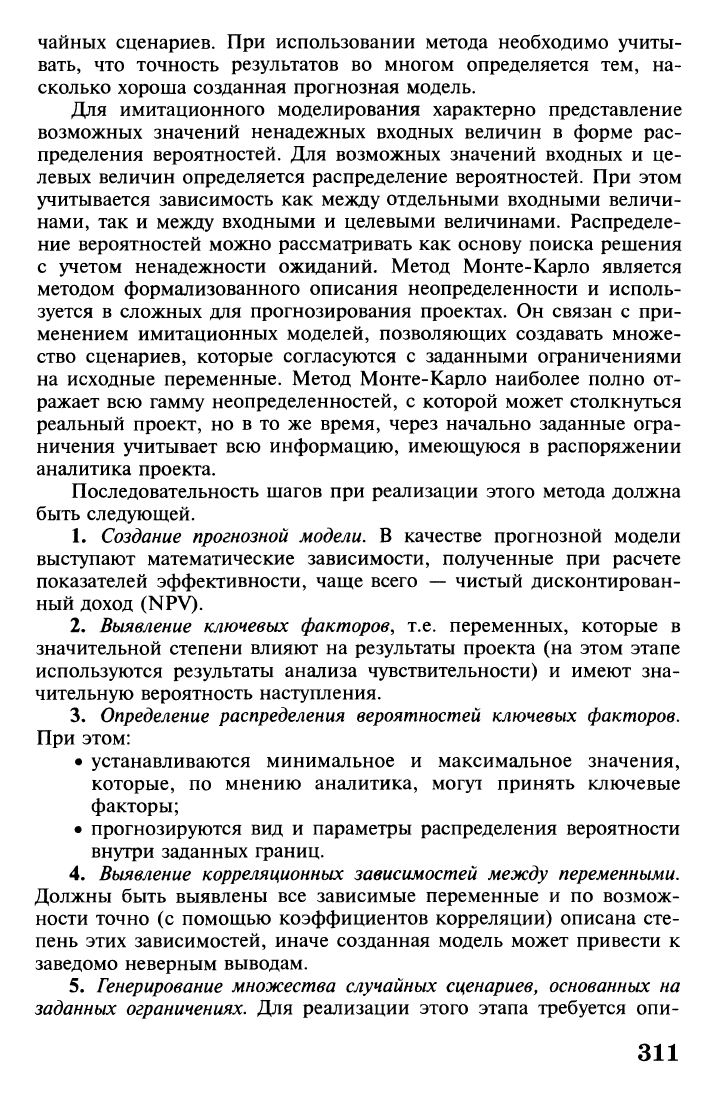 чайных сценариев. При использовании метода необходимо учитывать, что точность результатов во многом определяется тем, насколько хороша созданная прогнозная модель.

Для имитационного моделирования характерно представление возможных значений ненадежных входных величин в форме распределения вероятностей. Для возможных значений входных и целевых величин определяется распределение вероятностей. При этом учитывается зависимость как между отдельными входными величинами, так и между входными и целевыми величинами. Распределение вероятностей можно рассматривать как основу поиска решения с учетом ненадежности ожиданий. Метод Монте-Карло является методом формализованного описания неопределенности и используется в сложных для прогнозирования проектах. Он связан с применением имитационных моделей, позволяющих создавать множество сценариев, которые согласуются с заданными ограничениями на исходные переменные. Метод Монте-Карло наиболее полно отражает всю гамму неопределенностей, с которой может столкнуться реальный проект, но в то же время, через начально заданные ограничения учитывает всю информацию, имеющуюся в распоряжении аналитика проекта.

Последовательность шагов при реализации этого метода должна быть следующей.

1. Создание прогнозной модели. В качестве прогнозной модели выступают математические зависимости, полученные при расчете показателей эффективности, чаще всего — чистый дисконтированный доход (NPV).

2. Выявление ключевых факторов, т.е. переменных, которые в значительной степени влияют на результаты проекта (на этом этапе используются результаты анализа чувствительности) и имеют значительную вероятность наступления.

3. Определение распределения вероятностей ключевых факторов. При этом:

• устанавливаются минимальное и максимальное значения, которые, по мнению аналитика, могут принять ключевые факторы;

• прогнозируются вид и параметры распределения вероятности внутри заданных границ.

4. Выявление корреляционных зависимостей между переменными. Должны быть выявлены все зависимые переменные и по возможности точно (с помощью коэффициентов корреляции) описана степень этих зависимостей, иначе созданная модель может привести к заведомо неверным выводам.

5. Генерирование множества случайных сценариев, основанных на заданных ограничениях. Для реализации этого этапа требуется опи-

311